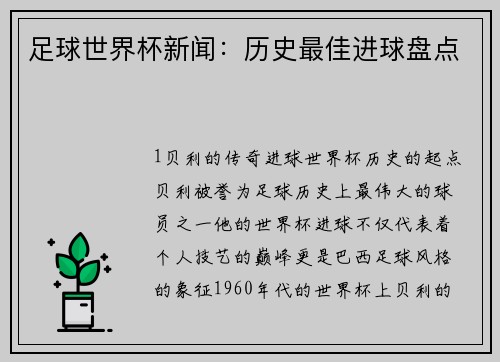 足球世界杯新闻：历史最佳进球盘点

1贝利的传奇进球世界杯历史的起点贝利被誉为足球历史上最伟大的球员之一他的世界杯进球不仅代表着个人技艺的巅峰更是巴西足球风格的象征1960年代的世界杯上贝利的